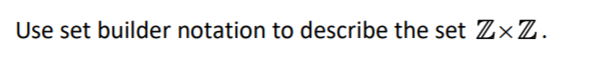 Use set builder notation to describe the set $\mathbb{Z} \times \mathbb{Z}$.